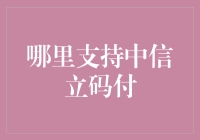 哪里支持中信立码付